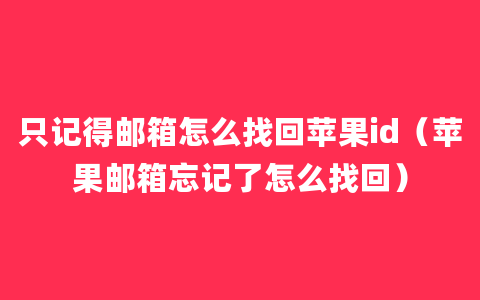 只记得邮箱怎么找回苹果id（苹果邮箱忘记了怎么找回）